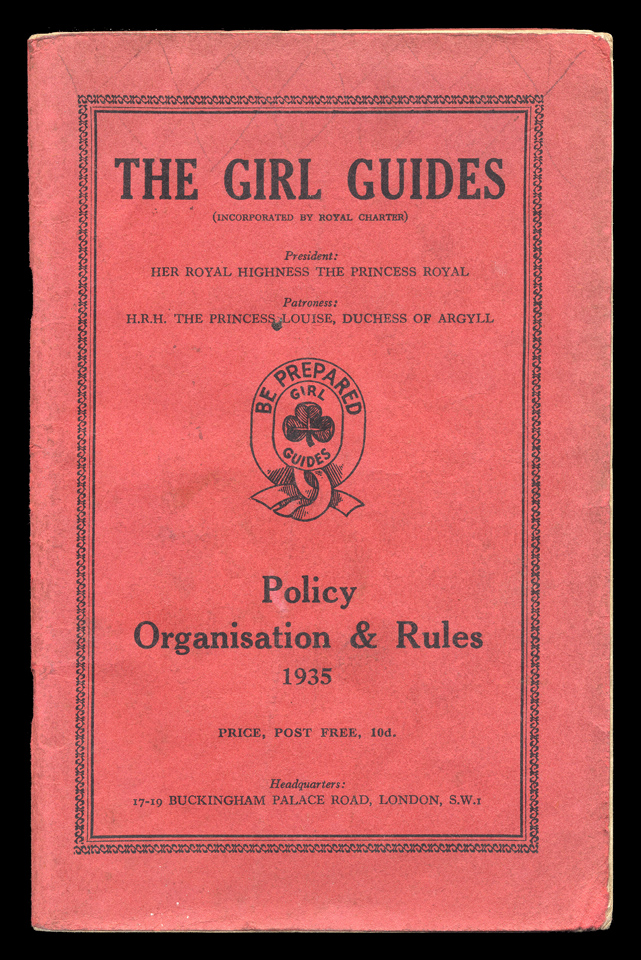 THE GIRL GUIDES

(INCORPORATED BY ROYAL CHARTER)

President:
HER ROYAL HIGHNESS THE PRINCESS ROYAL

Patroness:
H.R.H. THE PRINCESS LOUISE, DUCHESS OF ARGYLL

BE PREPARED
GIRL
GUIDES

Policy
Organisation & Rules
1935

PRICE, POST FREE, 10d.

Headquarters:
17-19 BUCKINGHAM PALACE ROAD, LONDON, S.W.1